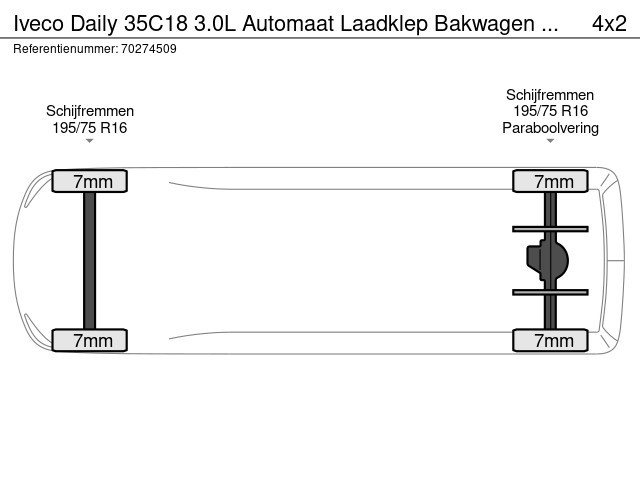 Iveco Daily 35C18 3.0L Automaat Laadklep Bakwagen ... 4x2
Referentienummer: 70274509

Schijfremmen
195/75 R16

Schijfremmen
195/75 R16
Paraboolvering

7mm
7mm
7mm
7mm